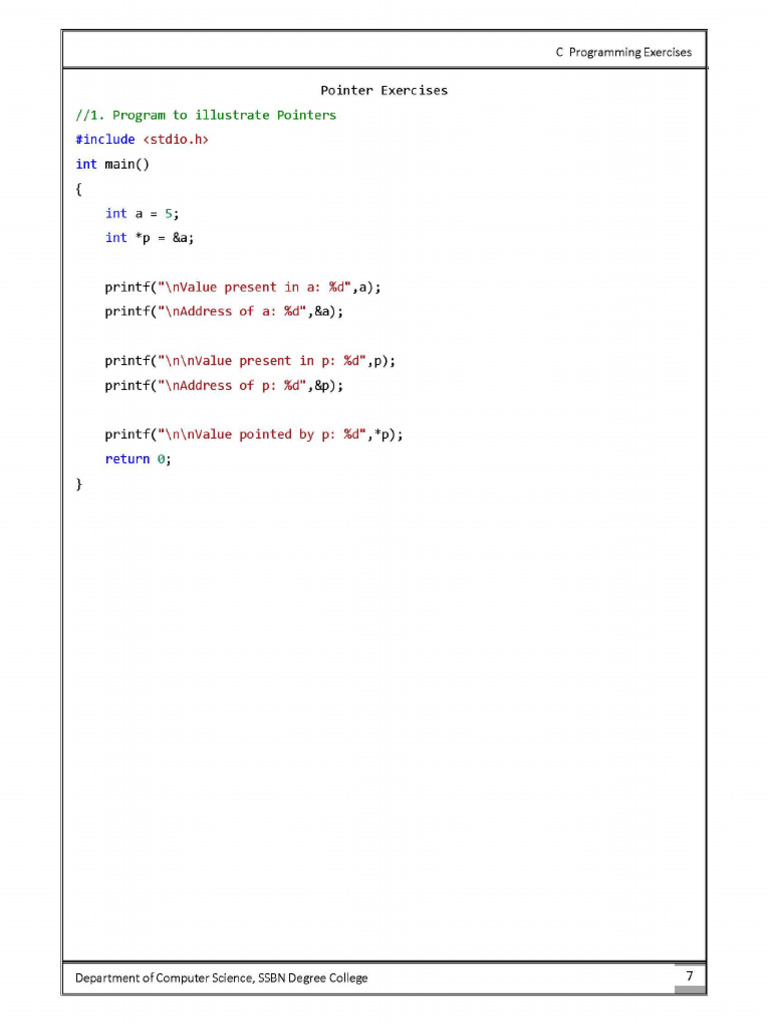 C Programming Exercises

Pointer Exercises

//1. Program to illustrate Pointers
#include <stdio.h>
int main()
{
    int a = 5;
    int *p = &a;

    printf("\nValue present in a: %d",a);
    printf("\nAddress of a: %d",&a);

    printf("\n\nValue present in p: %d",p);
    printf("\nAddress of p: %d",&p);

    printf("\n\nValue pointed by p: %d",*p);
    return 0;
}

Department of Computer Science, SSBN Degree College

7